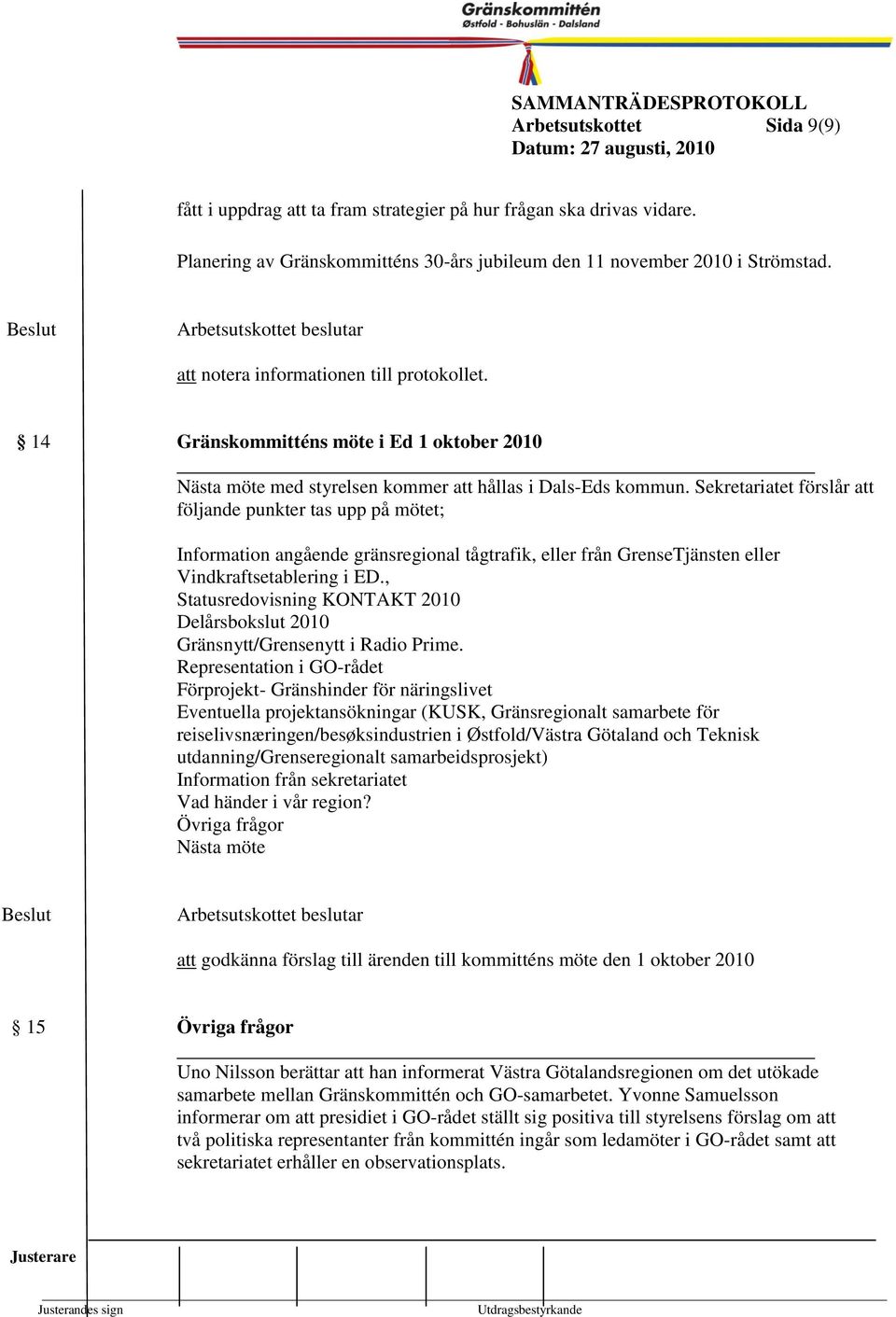 Gränskommittén
Østfold - Bohuslän - Dalsland

SAMMANTRÄDESPROTOKOLL
Arbetsutskottet Sida 9(9)
Datum: 27 augusti, 2010

fått i uppdrag att ta fram strategier på hur frågan ska drivas vidare.

Planering av Gränskommitténs 30-års jubileum den 11 november 2010 i Strömstad.

Beslut

Arbetsutskottet beslutar

att notera informationen till protokollet.

§ 14 Gränskommitténs möte i Ed 1 oktober 2010

Nästa möte med styrelsen kommer att hållas i Dals-Eds kommun. Sekretariatet förslår att följande punkter tas upp på mötet;

Information angående gränsregional tågtrafik, eller från GrenseTjänsten eller Vindkraftsetablering i ED.,
Statusredovisning KONTAKT 2010
Delårsbokslut 2010
Gränsnytt/Grensenytt i Radio Prime.
Representation i GO-rådet
Förprojekt- Gränshinder för näringslivet
Eventuella projektansökningar (KUSK, Gränsregionalt samarbete för reiselivsnæringen/besøksindustrien i Østfold/Västra Götaland och Teknisk utdanning/Grenseregionalt samarbeidsprosjekt)
Information från sekretariatet
Vad händer i vår region?
Övriga frågor
Nästa möte

Beslut

Arbetsutskottet beslutar

att godkänna förslag till ärenden till kommitténs möte den 1 oktober 2010

§ 15 Övriga frågor

Uno Nilsson berättar att han informerat Västra Götalandsregionen om det utökade samarbete mellan Gränskommittén och GO-samarbetet. Yvonne Samuelsson informerar om att presidiet i GO-rådet ställt sig positiva till styrelsens förslag om att två politiska representanter från kommittén ingår som ledamöter i GO-rådet samt att sekretariatet erhåller en observationsplats.

Justerare

Justerandes sign

Utdragsbestyrkande